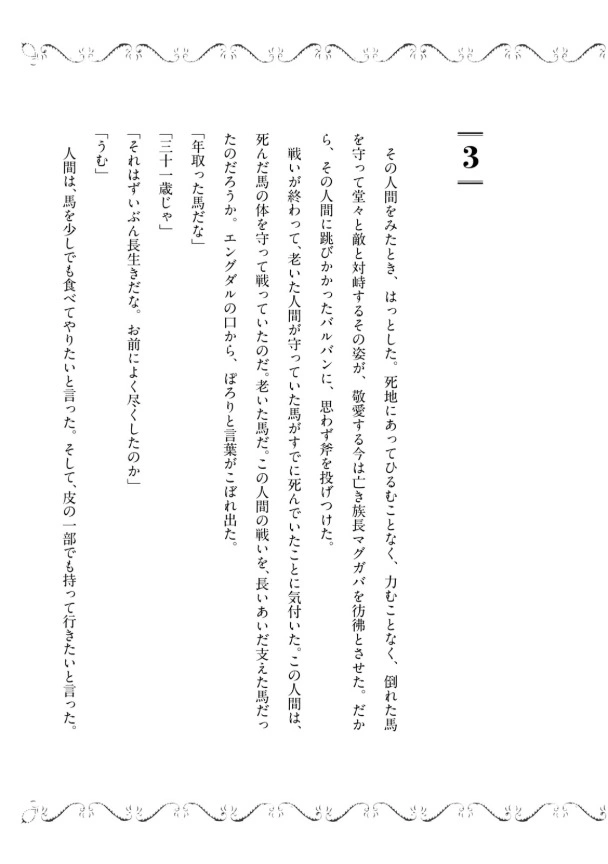 3

その人間をみたとき、はっとした。死地にあってひるむことなく、力むことなく、倒れた馬を守って堂々と敵と対峙するその姿が、敬愛する今は亡き族長マグガバを彷彿とさせた。だから、その人間に跳びかかったバルバンに、思わず斧を投げつけた。

戦いが終わって、老いた人間が守っていた馬がすでに死んでいたことに気付いた。この人間は、死んだ馬の体を守って戦っていたのだ。老いた馬だ。この人間の戦いを、長いあいだ支えた馬だったのだろうか。エングダルの口から、ぽろりと言葉がこぼれ出た。

「年取った馬だな」

「三十一歳じゃ」

「それはずいぶん長生きだな。お前によく尽くしたのか」

「うむ」

人間は、馬を少しでも食べてやりたいと言った。そして、皮の一部でも持って行きたいと言った。